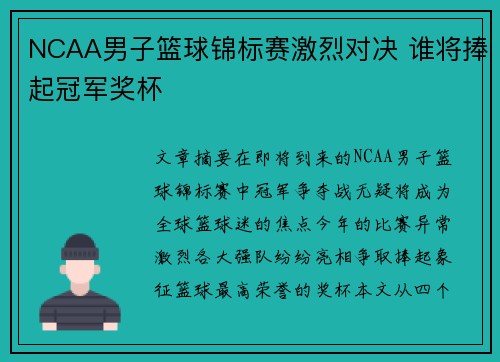 NCAA男子篮球锦标赛激烈对决 谁将捧起冠军奖杯

文章摘要在即将到来的NCAA男子篮球锦标赛中冠军争夺战无疑将成为全球篮球迷的焦点今年的比赛异常激烈各大强队纷纷亮相争取捧起象征篮球最高荣誉的奖杯本文从四个